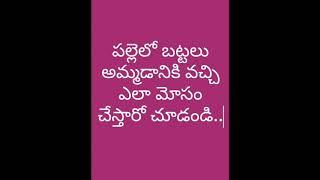 పల్లెలో బట్టలు అమ్మడానికి వచ్చి ఎలా మోసం చేస్తారో చూడండి..